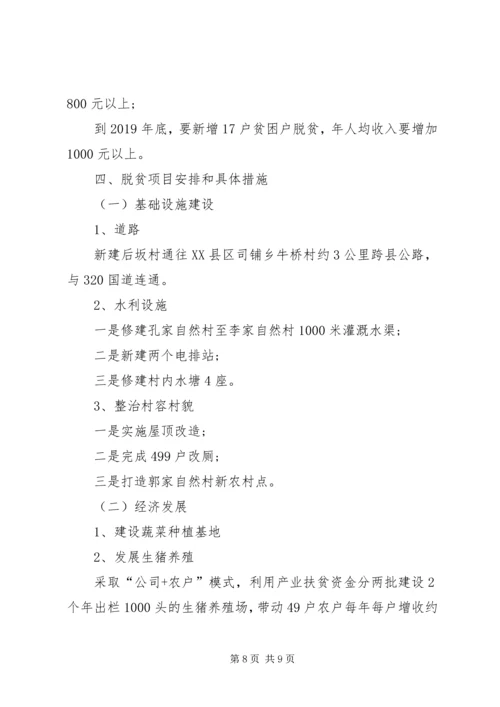 800 元以上；

到 2019 年底，要新增 17 户贫困户脱贫，年人均收入要增加 1000 元以上。

四、脱贫项目安排和具体措施

（一）基础设施建设

1、道路

新建后坂村通往 XX 县区司铺乡牛桥村约 3 公里跨县公路，与 320 国道连通。

2、水利设施

一是修建孔家自然村至李家自然村 1000 米灌溉水渠；

二是新建两个电排站；

三是修建村内水塘 4 座。

3、整治村容村貌

一是实施屋顶改造；

二是完成 499 户改厕；

三是打造郭家自然村新农村点。

（二）经济发展

1、建设蔬菜种植基地

2、发展生猪养殖

采取“公司+农户”模式，利用产业扶贫资金分两批建设 2 个年出栏 1000 头的生猪养殖场，带动 49 户农户每年每户增收约

第 8 页 共 9 页